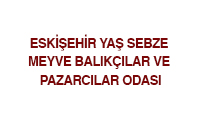 ESKİŞEHİR YAŞ SEBZE MEYVE BALIKÇILAR VE PAZARCILAR ODASI